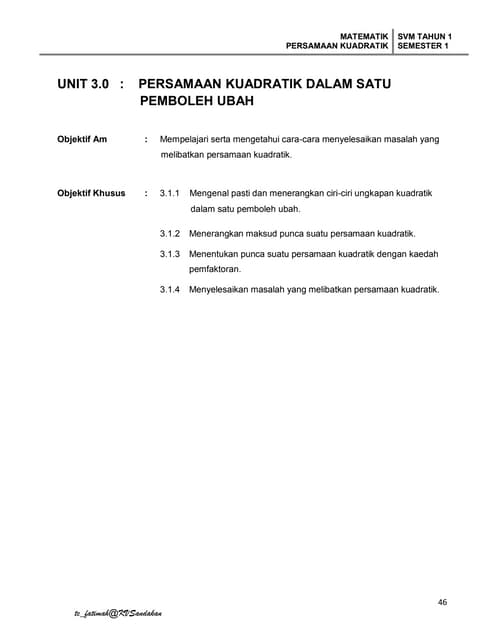 MATEMATIK
PERSAMAAN KUADRATIK

SVM TAHUN 1
SEMESTER 1

UNIT 3.0 : PERSAMAAN KUADRATIK DALAM SATU PEMBOLEH UBAH

Objektif Am : Mempelajari serta mengetahui cara-cara menyelesaikan masalah yang melibatkan persamaan kuadratik.

Objektif Khusus : 3.1.1 Mengenal pasti dan menerangkan ciri-ciri ungkapan kuadratik dalam satu pemboleh ubah.

3.1.2 Menerangkan maksud punca suatu persamaan kuadratik.

3.1.3 Menentukan punca suatu persamaan kuadratik dengan kaedah pemfaktoran.

3.1.4 Menyelesaikan masalah yang melibatkan persamaan kuadratik.

46

tc_fatimah@KVSandakan